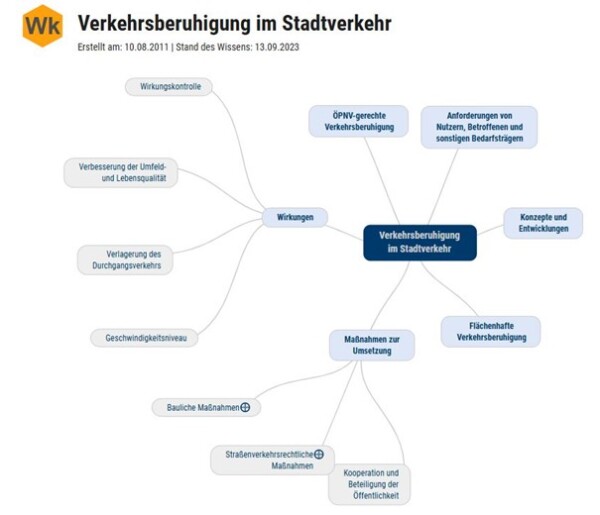 Wk

Verkehrsberuhigung im Stadtverkehr

Erstellt am: 10.08.2011 | Stand des Wissens: 13.09.2023

Wirkungskontrolle

Verbesserung der Umfeld- und Lebensqualität

Verlagerung des Durchgangsverkehrs

Geschwindigkeitsniveau

Wirkungen

ÖPNV-gerechte Verkehrsberuhigung

Anforderungen von Nutzern, Betroffenen und sonstigen Bedarfsträgern

Konzepte und Entwicklungen

Verkehrsberuhigung im Stadtverkehr

Flächenhafte Verkehrsberuhigung

Maßnahmen zur Umsetzung

Bauliche Maßnahmen

Straßenverkehrsrechtliche Maßnahmen

Kooperation und Beteiligung der Öffentlichkeit